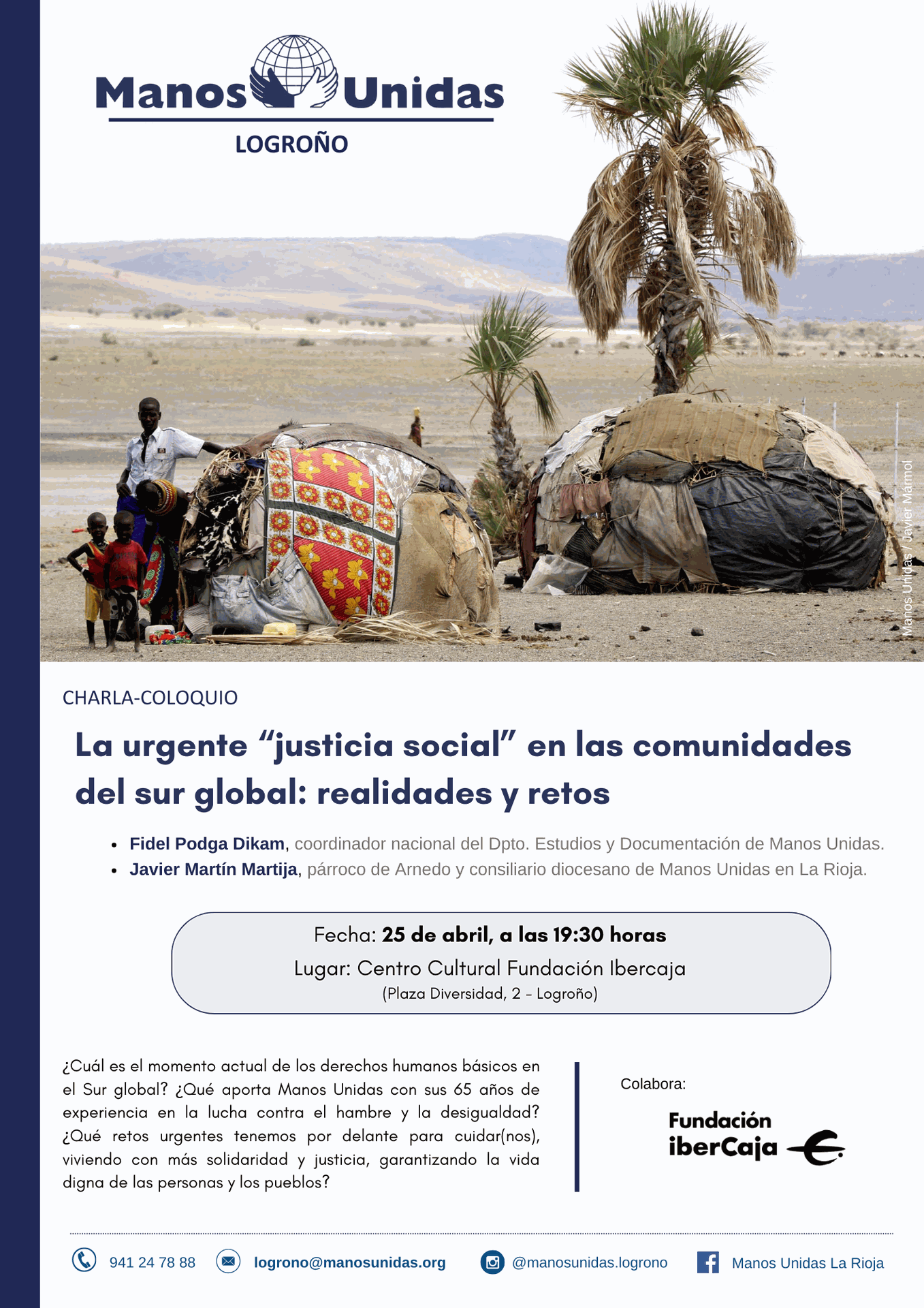 Manos Unidas
LOGROÑO

Manos Unidas / Javier Mármol

CHARLA-COLOQUIO

La urgente "justicia social" en las comunidades del sur global: realidades y retos

• Fidel Podga Dikam, coordinador nacional del Dpto. Estudios y Documentación de Manos Unidas.
• Javier Martín Martija, párroco de Arnedo y consiliario diocesano de Manos Unidas en La Rioja.

Fecha: 25 de abril, a las 19:30 horas
Lugar: Centro Cultural Fundación Ibercaja
(Plaza Diversidad, 2 - Logroño)

¿Cuál es el momento actual de los derechos humanos básicos en el Sur global? ¿Qué aporta Manos Unidas con sus 65 años de experiencia en la lucha contra el hambre y la desigualdad? ¿Qué retos urgentes tenemos por delante para cuidar(nos), viviendo con más solidaridad y justicia, garantizando la vida digna de las personas y los pueblos?

Colabora:
Fundación iberCaja

941 24 78 88 logrono@manosunidas.org @manosunidas.logrono Manos Unidas La Rioja